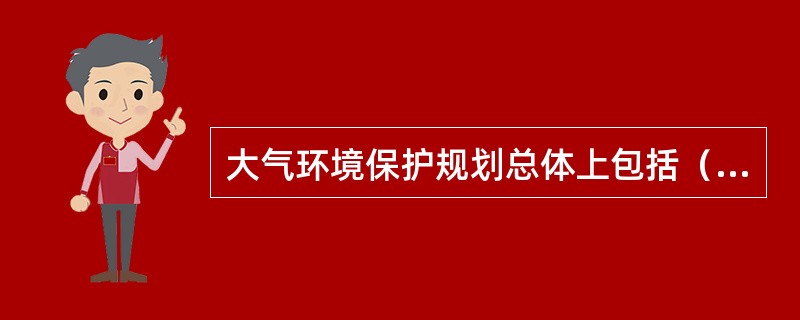 大气环境保护规划总体上包括（...